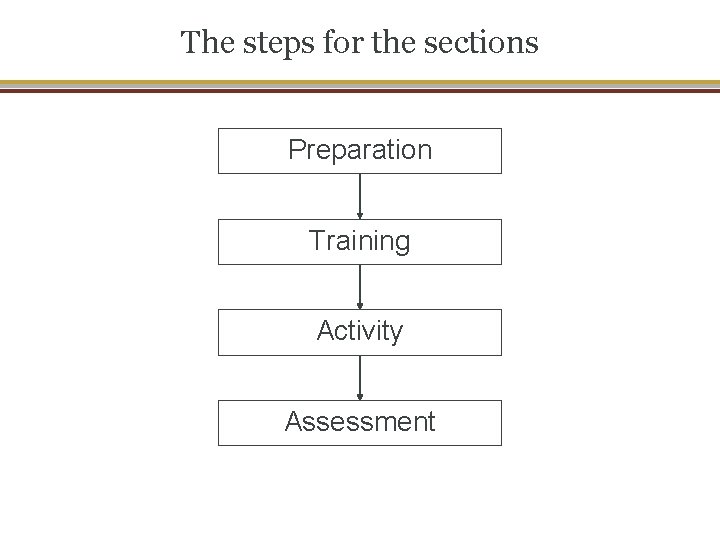 The steps for the sections

Preparation

Training

Activity

Assessment